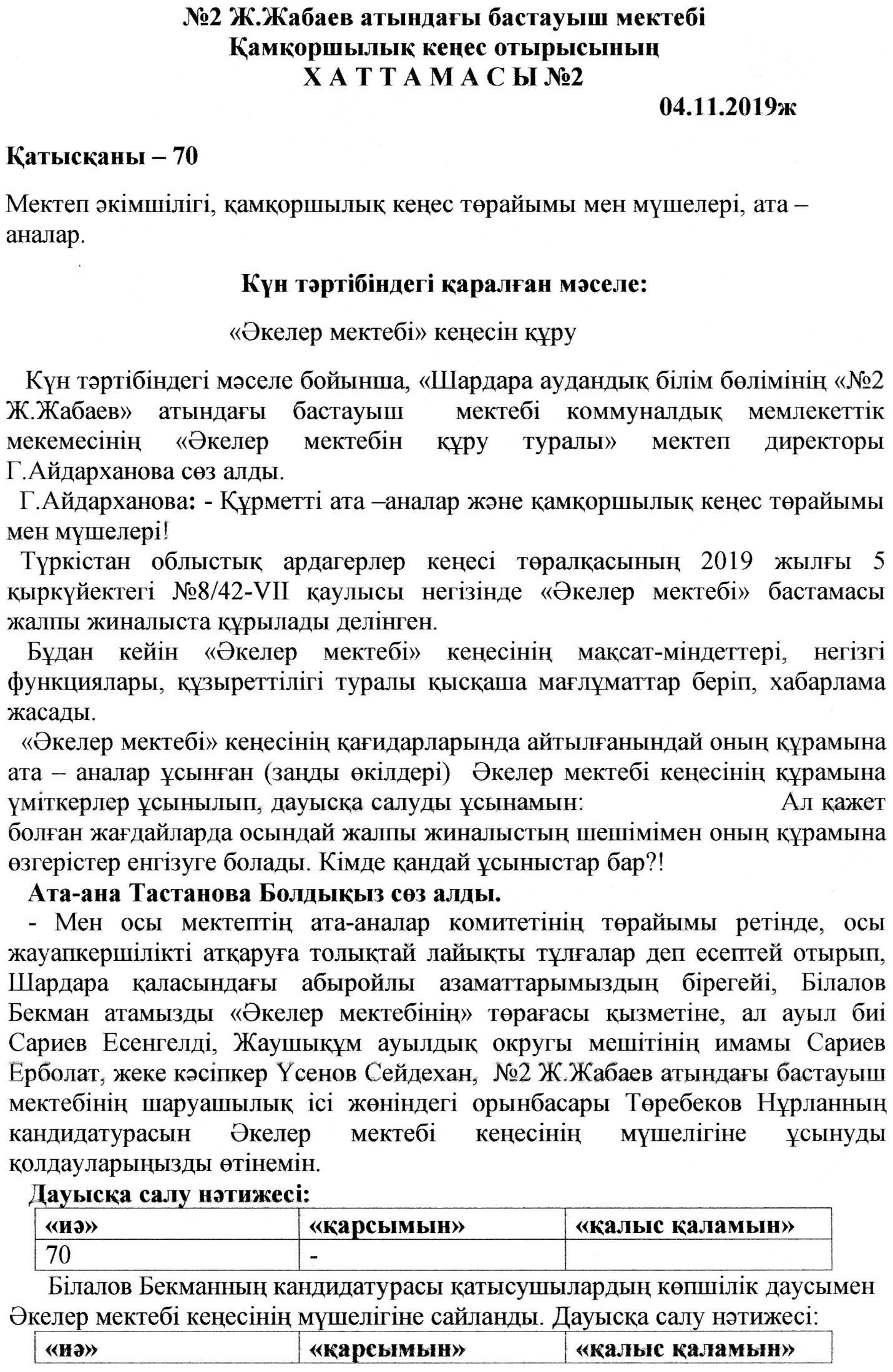 №2 Ж.Жабаев атындағы бастауыш мектебі
Қамқоршылық кеңес отырысының
Х А Т Т А М А С Ы №2

04.11.2019ж

Қатысқаны – 70

Мектеп әкімшілігі, қамқоршылық кеңес төрайымы мен мүшелері, ата – аналар.

Күн тәртібіндегі қаралған мәселе:

«Әкелер мектебі» кеңесін құру

Күн тәртібіндегі мәселе бойынша, «Шардара аудандық білім бөлімінің «№2 Ж.Жабаев» атындағы бастауыш мектебі коммуналдық мемлекеттік мекемесінің «Әкелер мектебін құру туралы» мектеп директоры Г.Айдарханова сөз алды.

Г.Айдарханова: - Құрметті ата –аналар және қамқоршылық кеңес төрайымы мен мүшелері!

Түркістан облыстық ардагерлер кеңесі төралқасының 2019 жылғы 5 қыркүйектегі №8/42-VII қаулысы негізінде «Әкелер мектебі» бастамасы жалпы жиналыста құрылады делінген.

Бұдан кейін «Әкелер мектебі» кеңесінің мақсат-міндеттері, негізгі функциялары, құзыреттілігі туралы қысқаша мағлұматтар беріп, хабарлама жасады.

«Әкелер мектебі» кеңесінің қағидарларында айтылғанындай оның құрамына ата – аналар ұсынған (заңды өкілдері) Әкелер мектебі кеңесінің құрамына үміткерлер ұсынылып, дауысқа салуды ұсынамын: Ал қажет болған жағдайларда осындай жалпы жиналыстың шешімімен оның құрамына өзгерістер енгізуге болады. Кімде қандай ұсыныстар бар?!

Ата-ана Тастанова Болдықыз сөз алды.

- Мен осы мектептің ата-аналар комитетінің төрайымы ретінде, осы жауапкершілікті атқаруға толықтай лайықты тұлғалар деп есептей отырып, Шардара қаласындағы абыройлы азаматтарымыздың бірегейі, Білалов Бекман атамызды «Әкелер мектебінің» төрағасы қызметіне, ал ауыл биі Сариев Есенгелді, Жаушықұм ауылдық округы мешітінің имамы Сариев Ерболат, жеке кәсіпкер Үсенов Сейдехан, №2 Ж.Жабаев атындағы бастауыш мектебінің шаруашылық ісі жөніндегі орынбасары Төребеков Нұрланның кандидатурасын Әкелер мектебі кеңесінің мүшелігіне ұсынуды қолдауларыңызды өтінемін.

Дауысқа салу нәтижесі:

| «иә» | «қарсымын» | «қалыс қаламын» |
|---|---|---|
| 70 | - | |

Білалов Бекманның кандидатурасы қатысушылардың көпшілік даусымен Әкелер мектебі кеңесінің мүшелігіне сайланды. Дауысқа салу нәтижесі:

| «иә» | «қарсымын» | «қалыс қаламын» |
|---|---|---|